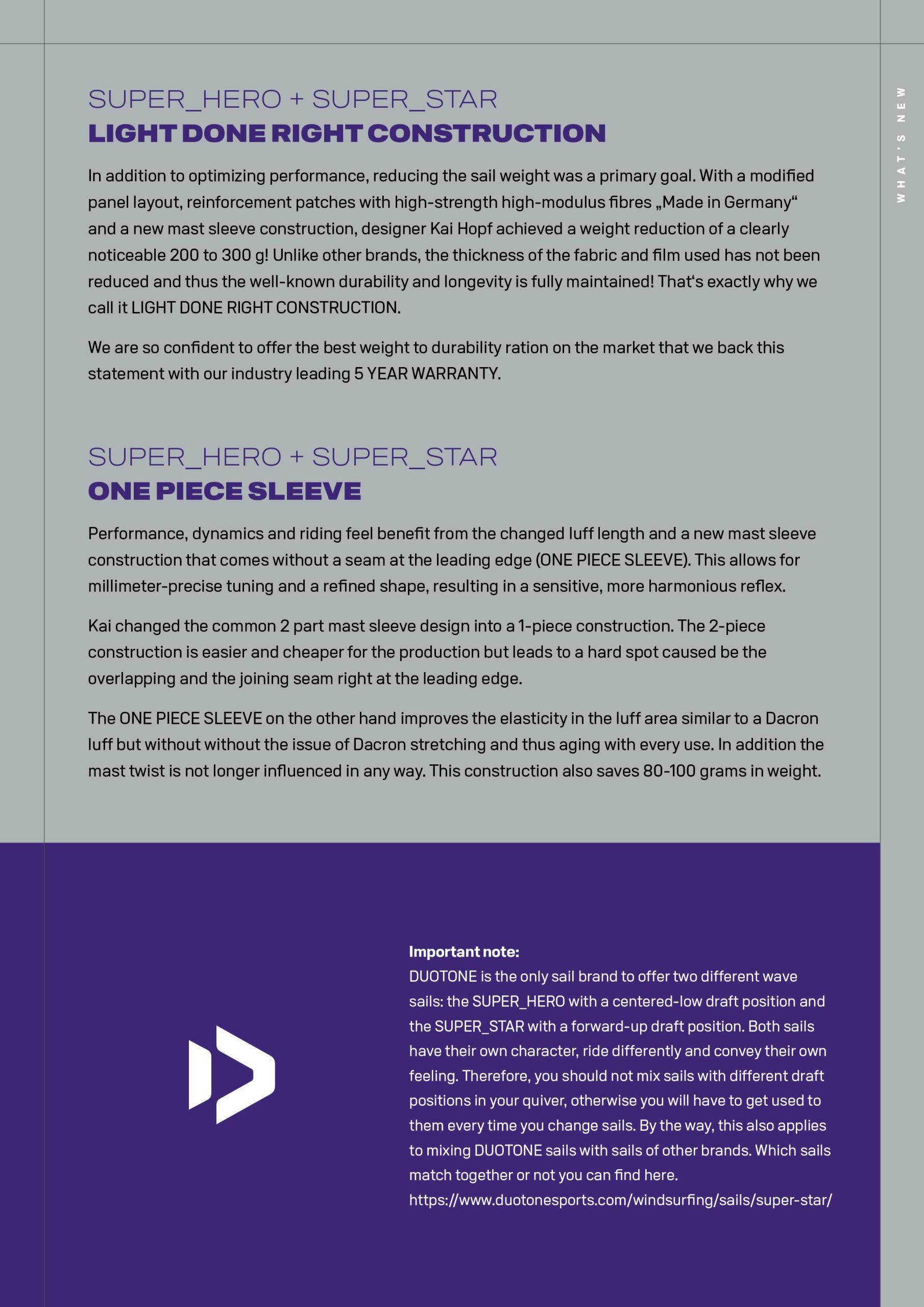 WHAT'S NEW

SUPER_HERO + SUPER_STAR
LIGHT DONE RIGHT CONSTRUCTION

In addition to optimizing performance, reducing the sail weight was a primary goal. With a modified panel layout, reinforcement patches with high-strength high-modulus fibres „Made in Germany“ and a new mast sleeve construction, designer Kai Hopf achieved a weight reduction of a clearly noticeable 200 to 300 g! Unlike other brands, the thickness of the fabric and film used has not been reduced and thus the well-known durability and longevity is fully maintained! That‘s exactly why we call it LIGHT DONE RIGHT CONSTRUCTION.

We are so confident to offer the best weight to durability ration on the market that we back this statement with our industry leading 5 YEAR WARRANTY.

SUPER_HERO + SUPER_STAR
ONE PIECE SLEEVE

Performance, dynamics and riding feel benefit from the changed luff length and a new mast sleeve construction that comes without a seam at the leading edge (ONE PIECE SLEEVE). This allows for millimeter-precise tuning and a refined shape, resulting in a sensitive, more harmonious reflex.

Kai changed the common 2 part mast sleeve design into a 1-piece construction. The 2-piece construction is easier and cheaper for the production but leads to a hard spot caused be the overlapping and the joining seam right at the leading edge.

The ONE PIECE SLEEVE on the other hand improves the elasticity in the luff area similar to a Dacron luff but without without the issue of Dacron stretching and thus aging with every use. In addition the mast twist is not longer influenced in any way. This construction also saves 80-100 grams in weight.

Important note:
DUOTONE is the only sail brand to offer two different wave sails: the SUPER_HERO with a centered-low draft position and the SUPER_STAR with a forward-up draft position. Both sails have their own character, ride differently and convey their own feeling. Therefore, you should not mix sails with different draft positions in your quiver, otherwise you will have to get used to them every time you change sails. By the way, this also applies to mixing DUOTONE sails with sails of other brands. Which sails match together or not you can find here.
https://www.duotonesports.com/windsurfing/sails/super-star/